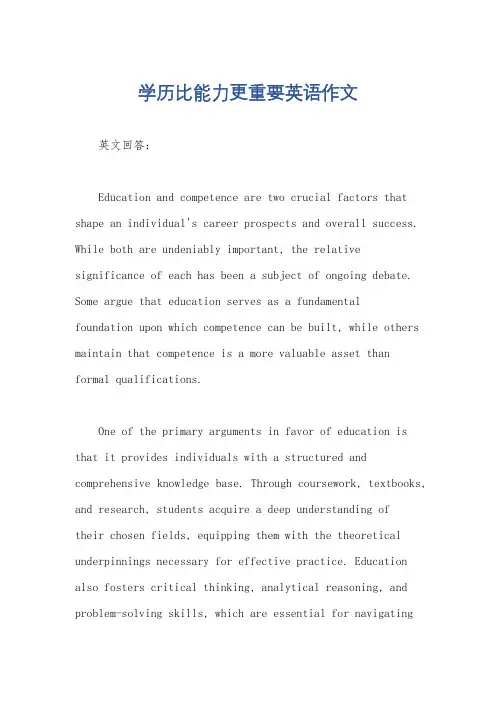 学历比能力更重要英语作文

英文回答:

Education and competence are two crucial factors that shape an individual's career prospects and overall success. While both are undeniably important, the relative significance of each has been a subject of ongoing debate. Some argue that education serves as a fundamental foundation upon which competence can be built, while others maintain that competence is a more valuable asset than formal qualifications.

One of the primary arguments in favor of education is that it provides individuals with a structured and comprehensive knowledge base. Through coursework, textbooks, and research, students acquire a deep understanding of their chosen fields, equipping them with the theoretical underpinnings necessary for effective practice. Education also fosters critical thinking, analytical reasoning, and problem-solving skills, which are essential for navigating